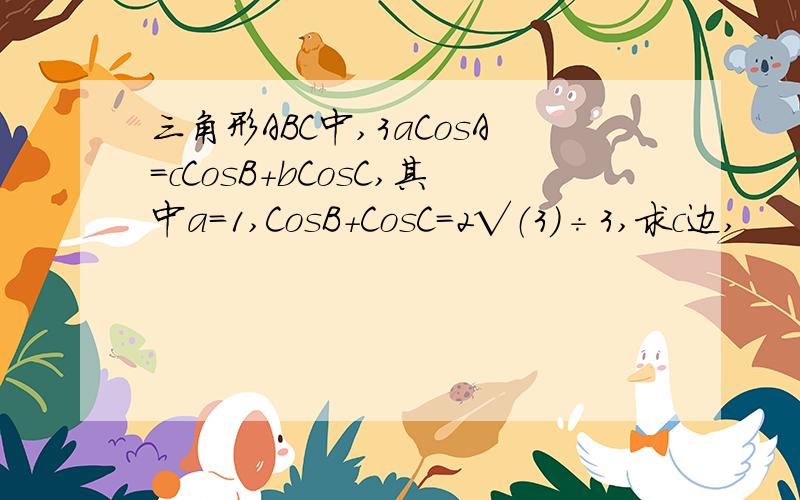 三角形ABC中，3aCosA=cCosB+bCosC，其中a=1，CosB+CosC=2√(3)÷3，求c边，